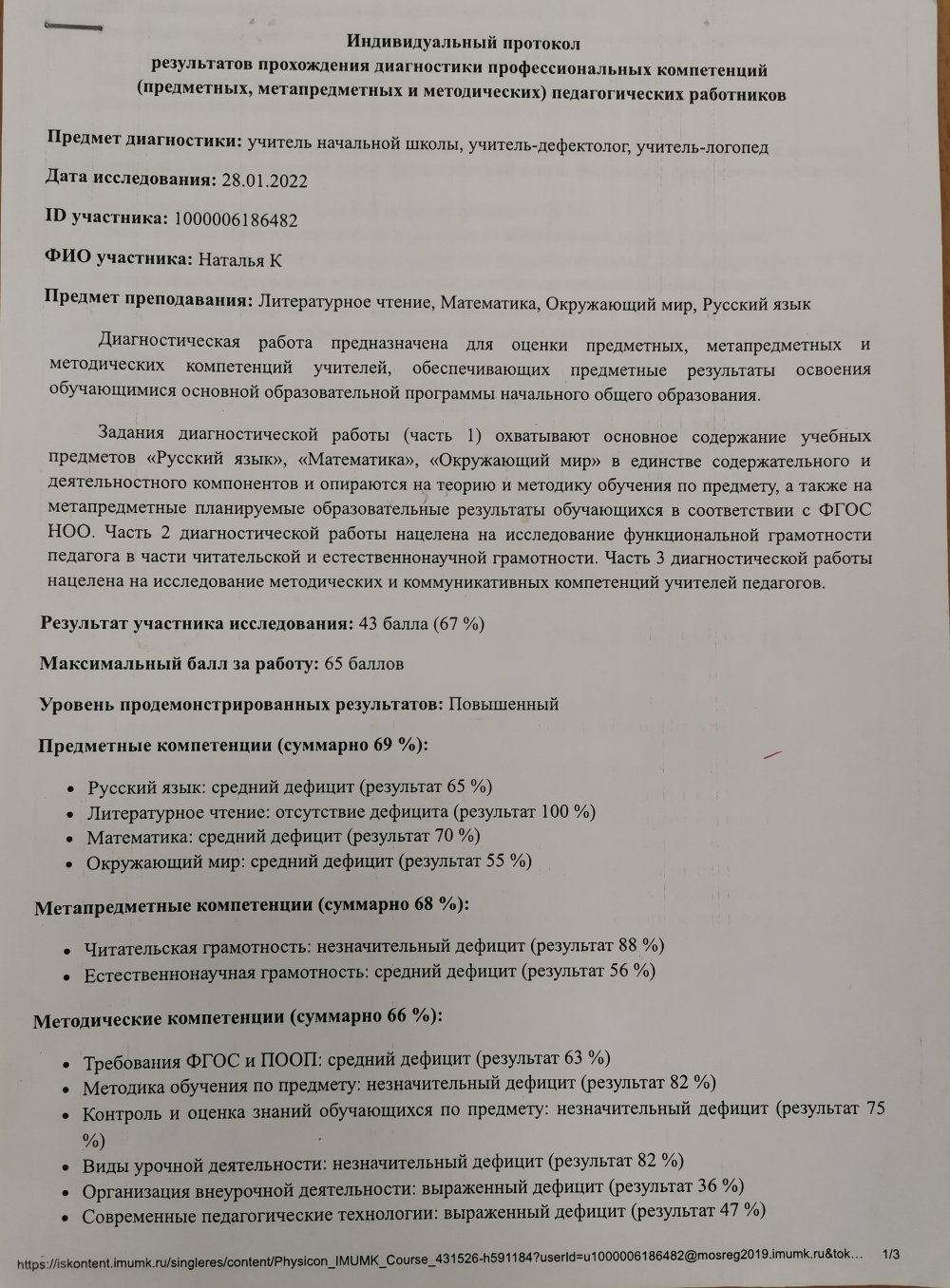 Индивидуальный протокол
результатов прохождения диагностики профессиональных компетенций (предметных, метапредметных и методических) педагогических работников

Предмет диагностики: учитель начальной школы, учитель-дефектолог, учитель-логопед

Дата исследования: 28.01.2022

ID участника: 1000006186482

ФИО участника: Наталья К

Предмет преподавания: Литературное чтение, Математика, Окружающий мир, Русский язык

Диагностическая работа предназначена для оценки предметных, метапредметных и методических компетенций учителей, обеспечивающих предметные результаты освоения обучающимися основной образовательной программы начального общего образования.

Задания диагностической работы (часть 1) охватывают основное содержание учебных предметов «Русский язык», «Математика», «Окружающий мир» в единстве содержательного и деятельностного компонентов и опираются на теорию и методику обучения по предмету, а также на метапредметные планируемые образовательные результаты обучающихся в соответствии с ФГОС НОО. Часть 2 диагностической работы нацелена на исследование функциональной грамотности педагога в части читательской и естественнонаучной грамотности. Часть 3 диагностической работы нацелена на исследование методических и коммуникативных компетенций учителей педагогов.

Результат участника исследования: 43 балла (67 %)

Максимальный балл за работу: 65 баллов

Уровень продемонстрированных результатов: Повышенный

Предметные компетенции (суммарно 69 %):

• Русский язык: средний дефицит (результат 65 %)
• Литературное чтение: отсутствие дефицита (результат 100 %)
• Математика: средний дефицит (результат 70 %)
• Окружающий мир: средний дефицит (результат 55 %)

Метапредметные компетенции (суммарно 68 %):

• Читательская грамотность: незначительный дефицит (результат 88 %)
• Естественнонаучная грамотность: средний дефицит (результат 56 %)

Методические компетенции (суммарно 66 %):

• Требования ФГОС и ПООП: средний дефицит (результат 63 %)
• Методика обучения по предмету: незначительный дефицит (результат 82 %)
• Контроль и оценка знаний обучающихся по предмету: незначительный дефицит (результат 75 %)
• Виды урочной деятельности: незначительный дефицит (результат 82 %)
• Организация внеурочной деятельности: выраженный дефицит (результат 36 %)
• Современные педагогические технологии: выраженный дефицит (результат 47 %)

https://iskontent.imumk.ru/singleres/content/Physicon_IMUMK_Course_431526-h591184?userId=u1000006186482@mosreg2019.imumk.ru&tok... 1/3